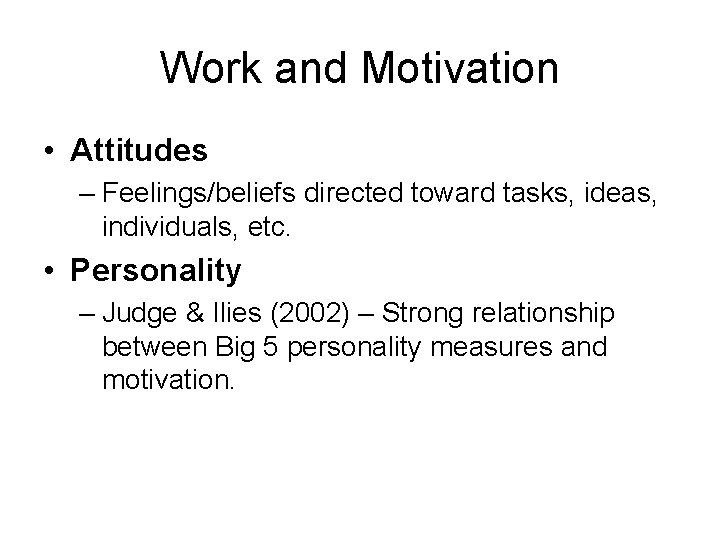 Work and Motivation

• Attitudes
– Feelings/beliefs directed toward tasks, ideas, individuals, etc.

• Personality
– Judge & Ilies (2002) – Strong relationship between Big 5 personality measures and motivation.